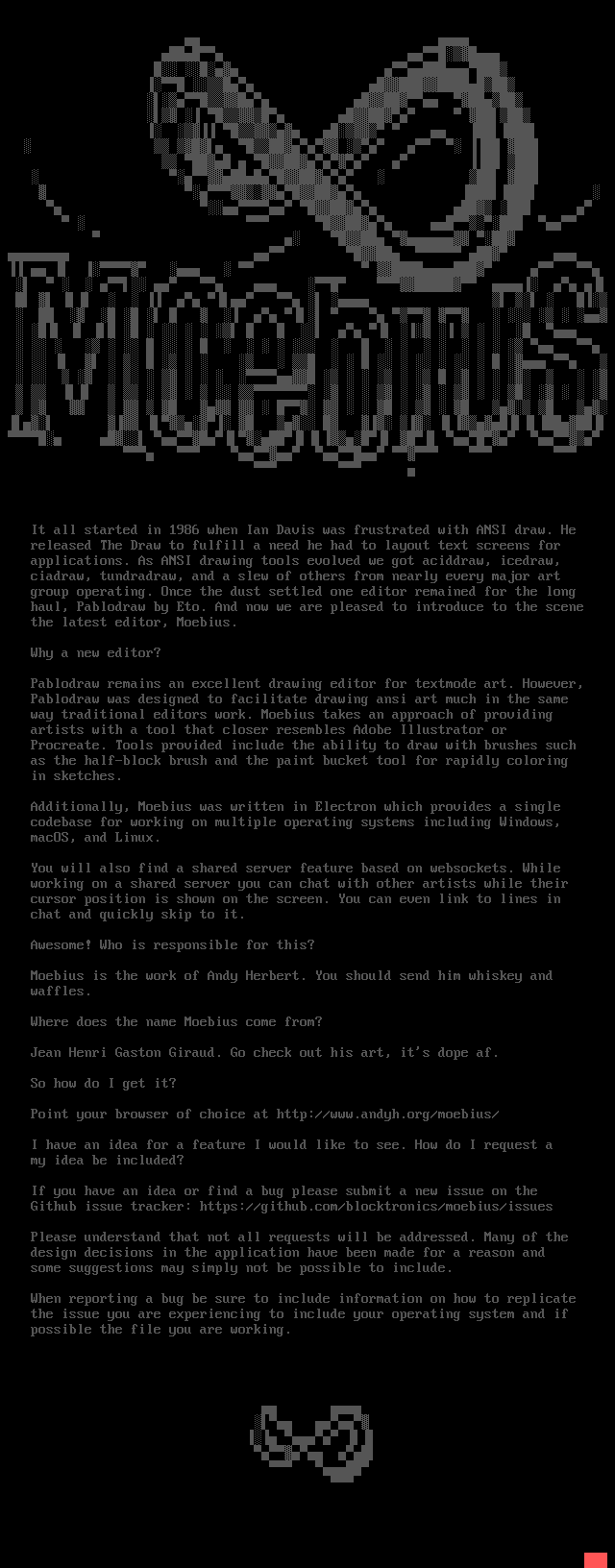 Moebius

It all started in 1986 when Ian Davis was frustrated with ANSI draw. He released The Draw to fulfill a need he had to layout text screens for applications. As ANSI drawing tools evolved we got aciddraw, icedraw, ciadraw, tundradraw, and a slew of others from nearly every major art group operating. Once the dust settled one editor remained for the long haul, Pablodraw by Eto. And now we are pleased to introduce to the scene the latest editor, Moebius.

Why a new editor?

Pablodraw remains an excellent drawing editor for textmode art. However, Pablodraw was designed to facilitate drawing ansi art much in the same way traditional editors work. Moebius takes an approach of providing artists with a tool that closer resembles Adobe Illustrator or Procreate. Tools provided include the ability to draw with brushes such as the half-block brush and the paint bucket tool for rapidly coloring in sketches.

Additionally, Moebius was written in Electron which provides a single codebase for working on multiple operating systems including Windows, macOS, and Linux.

You will also find a shared server feature based on websockets. While working on a shared server you can chat with other artists while their cursor position is shown on the screen. You can even link to lines in chat and quickly skip to it.

Awesome! Who is responsible for this?

Moebius is the work of Andy Herbert. You should send him whiskey and waffles.

Where does the name Moebius come from?

Jean Henri Gaston Giraud. Go check out his art, it's dope af.

So how do I get it?

Point your browser of choice at http://www.andyh.org/moebius/

I have an idea for a feature I would like to see. How do I request a my idea be included?

If you have an idea or find a bug please submit a new issue on the Github issue tracker: https://github.com/blocktronics/moebius/issues

Please understand that not all requests will be addressed. Many of the design decisions in the application have been made for a reason and some suggestions may simply not be possible to include.

When reporting a bug be sure to include information on how to replicate the issue you are experiencing to include your operating system and if possible the file you are working.